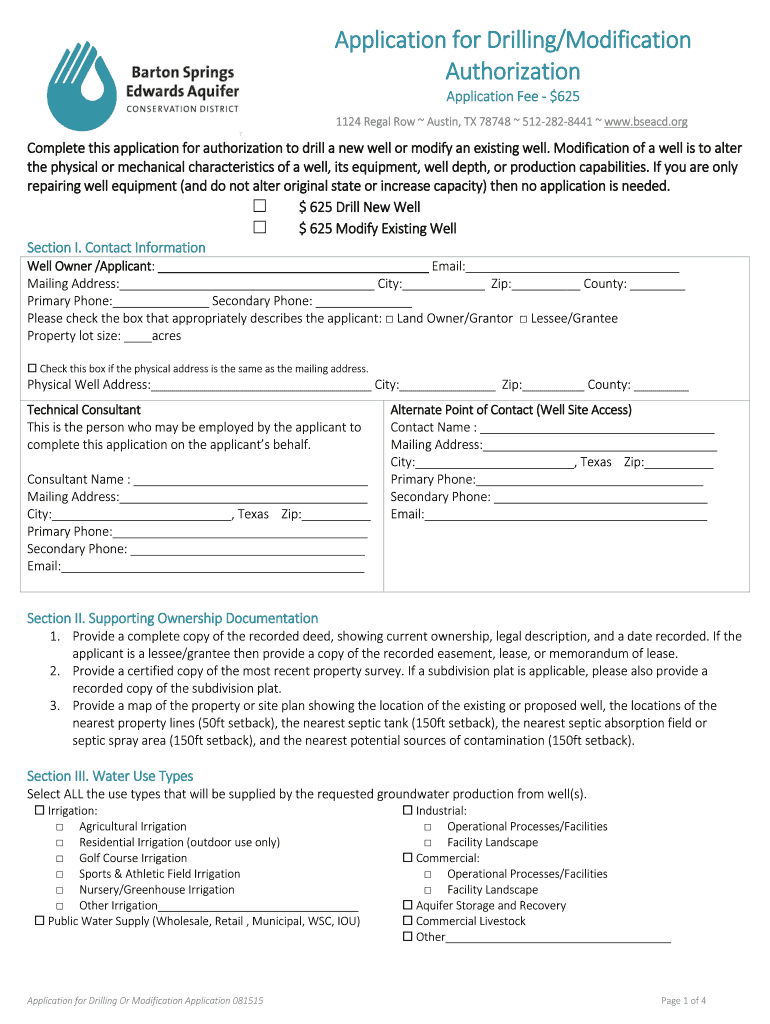 Barton Springs Edwards Aquifer CONSERVATION DISTRICT

Application for Drilling/Modification Authorization

Application Fee - $625

1124 Regal Row ~ Austin, TX 78748 ~ 512-282-8441 ~ www.bseacd.org

Complete this application for authorization to drill a new well or modify an existing well. Modification of a well is to alter the physical or mechanical characteristics of a well, its equipment, well depth, or production capabilities. If you are only repairing well equipment (and do not alter original state or increase capacity) then no application is needed.

☐ $ 625 Drill New Well

☐ $ 625 Modify Existing Well

Section I. Contact Information

Well Owner /Applicant: ______ Email:______

Mailing Address:______ City:______ Zip:______ County: ______

Primary Phone:______ Secondary Phone: ______

Please check the box that appropriately describes the applicant: ☐ Land Owner/Grantor ☐ Lessee/Grantee

Property lot size: ____acres

☐ Check this box if the physical address is the same as the mailing address.

Physical Well Address:______ City:______ Zip:______ County: ______

Technical Consultant

This is the person who may be employed by the applicant to complete this application on the applicant's behalf.

Consultant Name : ______

Mailing Address:______

City:______, Texas Zip:______

Primary Phone:______

Secondary Phone: ______

Email:______

Alternate Point of Contact (Well Site Access)

Contact Name : ______

Mailing Address:______

City:______, Texas Zip:______

Primary Phone:______

Secondary Phone: ______

Email:______

Section II. Supporting Ownership Documentation

1. Provide a complete copy of the recorded deed, showing current ownership, legal description, and a date recorded. If the applicant is a lessee/grantee then provide a copy of the recorded easement, lease, or memorandum of lease.
2. Provide a certified copy of the most recent property survey. If a subdivision plat is applicable, please also provide a recorded copy of the subdivision plat.
3. Provide a map of the property or site plan showing the location of the existing or proposed well, the locations of the nearest property lines (50ft setback), the nearest septic tank (150ft setback), the nearest septic absorption field or septic spray area (150ft setback), and the nearest potential sources of contamination (150ft setback).

Section III. Water Use Types

Select ALL the use types that will be supplied by the requested groundwater production from well(s).

☐ Irrigation:
☐ Agricultural Irrigation
☐ Residential Irrigation (outdoor use only)
☐ Golf Course Irrigation
☐ Sports & Athletic Field Irrigation
☐ Nursery/Greenhouse Irrigation
☐ Other Irrigation______
☐ Public Water Supply (Wholesale, Retail , Municipal, WSC, IOU)

☐ Industrial:
☐ Operational Processes/Facilities
☐ Facility Landscape
☐ Commercial:
☐ Operational Processes/Facilities
☐ Facility Landscape
☐ Aquifer Storage and Recovery
☐ Commercial Livestock
☐ Other______

Application for Drilling Or Modification Application 081515

Page 1 of 4